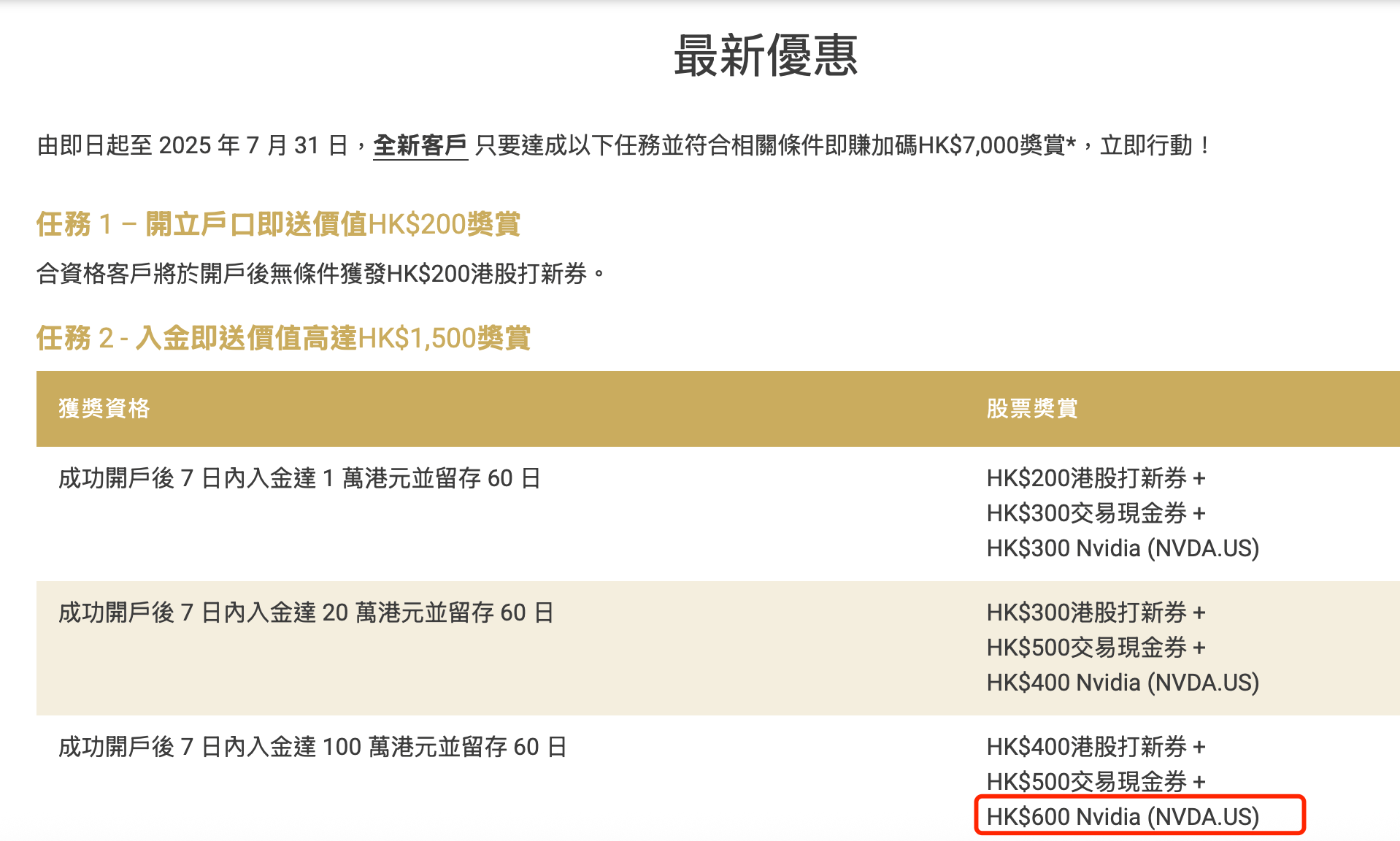 最新優惠

由即日起至 2025 年 7 月 31 日，全新客戶 只要達成以下任務並符合相關條件即賺加碼HK$7,000獎賞*，立即行動！

任務 1 – 開立戶口即送價值HK$200獎賞

合資格客戶將於開戶後無條件獲發HK$200港股打新券。

任務 2 - 入金即送價值高達HK$1,500獎賞

| 獲獎資格 | 股票獎賞 |
|---|---|
| 成功開戶後 7 日內入金達 1 萬港元並留存 60 日 | HK$200港股打新券 + HK$300交易現金券 + HK$300 Nvidia (NVDA.US) |
| 成功開戶後 7 日內入金達 20 萬港元並留存 60 日 | HK$300港股打新券 + HK$500交易現金券 + HK$400 Nvidia (NVDA.US) |
| 成功開戶後 7 日內入金達 100 萬港元並留存 60 日 | HK$400港股打新券 + HK$500交易現金券 + HK$600 Nvidia (NVDA.US) |